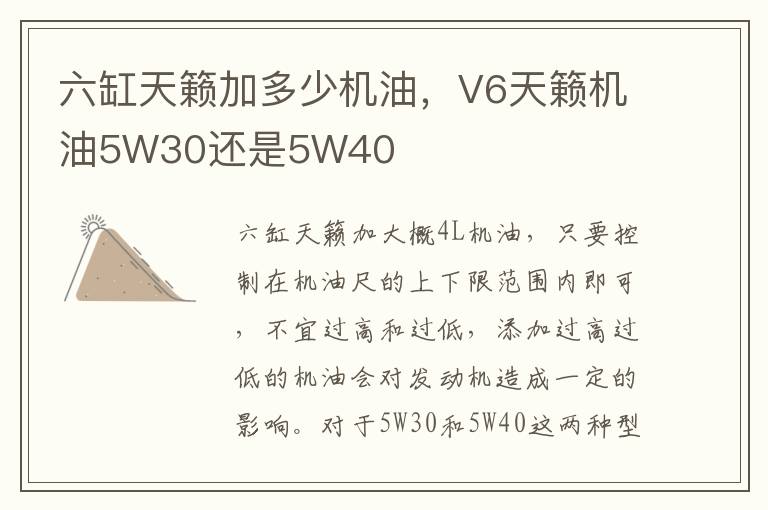 六缸天籁加多少机油，V6天籁机油5W30还是5W40

六缸天籁加大概4L机油，只要控制在机油尺的上下限范围内即可，不宜过高和过低，添加过高过低的机油会对发动机造成一定的影响。对于5W30和5W40这两种型